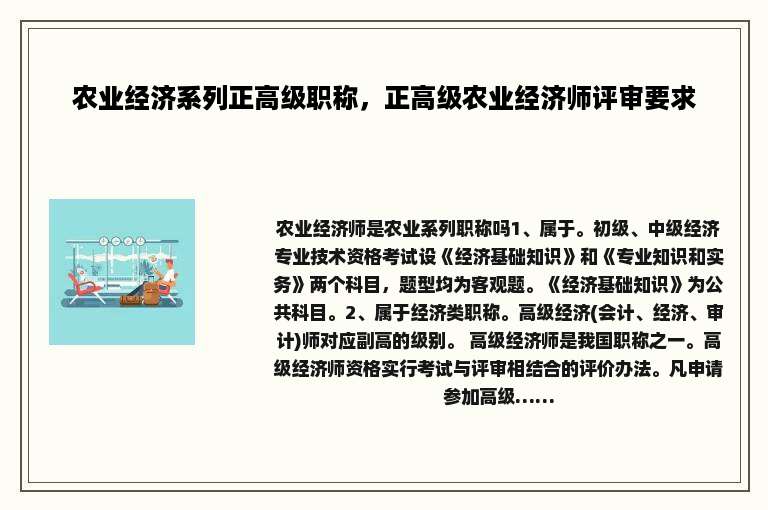 农业经济系列正高级职称，正高级农业经济师评审要求

农业经济师是农业系列职称吗1、属于。初级、中级经济专业技术资格考试设《经济基础知识》和《专业知识和实务》两个科目，题型均为客观题。《经济基础知识》为公共科目。2、属于经济类职称。高级经济(会计、经济、审计)师对应副高的级别。 高级经济师是我国职称之一。高级经济师资格实行考试与评审相结合的评价办法。凡申请参加高级......